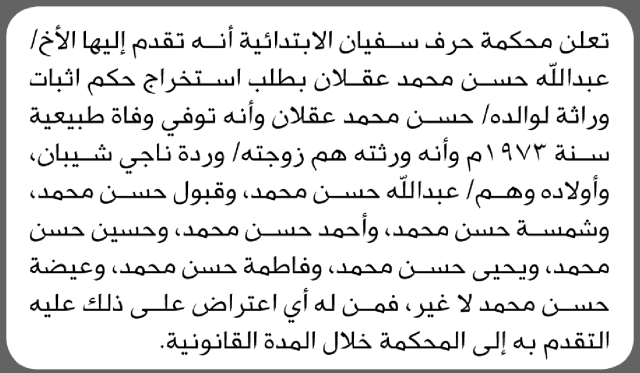 تعلن محكمة حرف سفيان الابتدائية أنه تقدم إليها الأخ/ عبدالله حسن محمد عقلان بطلب استخراج حكم اثبات وراثة لوالده/ حسن محمد عقلان وأنه توفي وفاة طبيعية سنة ١٩٧٣م وأنه ورثته هم زوجته/ وردة ناجي شيبان، وأولاده وهم/ عبدالله حسن محمد، وقبول حسن محمد، وشمسة حسن محمد، وأحمد حسن محمد، وحسين حسن محمد، ويحيى حسن محمد، وفاطمة حسن محمد، وعيضة حسن محمد لا غير، فمن له أي اعتراض على ذلك عليه التقدم به إلى المحكمة خلال المدة القانونية.